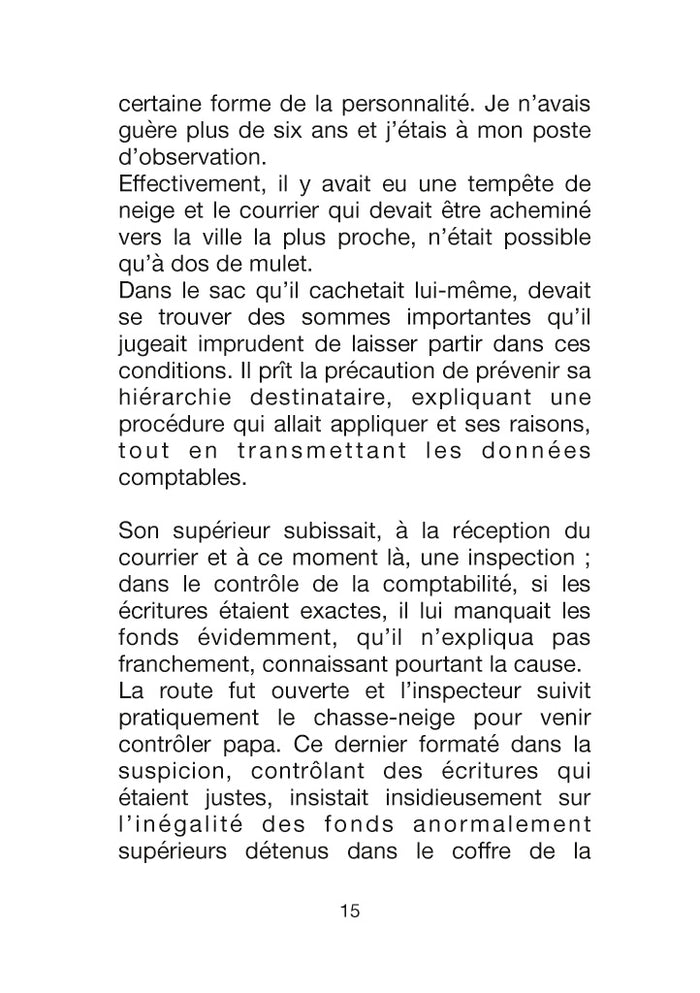 certaine forme de la personnalité. Je n'avais guère plus de six ans et j'étais à mon poste d'observation.
Effectivement, il y avait eu une tempête de neige et le courrier qui devait être acheminé vers la ville la plus proche, n'était possible qu'à dos de mulet.
Dans le sac qu'il cachetait lui-même, devait se trouver des sommes importantes qu'il jugeait imprudent de laisser partir dans ces conditions. Il prît la précaution de prévenir sa hiérarchie destinataire, expliquant une procédure qui allait appliquer et ses raisons, tout en transmettant les données comptables.

Son supérieur subissait, à la réception du courrier et à ce moment là, une inspection ; dans le contrôle de la comptabilité, si les écritures étaient exactes, il lui manquait les fonds évidemment, qu'il n'expliqua pas franchement, connaissant pourtant la cause.
La route fut ouverte et l'inspecteur suivit pratiquement le chasse-neige pour venir contrôler papa. Ce dernier formaté dans la suspicion, contrôlant des écritures qui étaient justes, insistait insidieusement sur l'inégalité des fonds anormalement supérieurs détenus dans le coffre de la

15